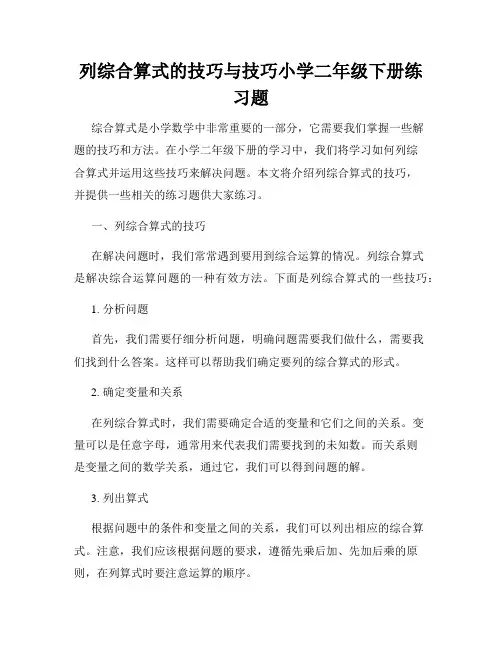 列综合算式的技巧与技巧小学二年级下册练习题

综合算式是小学数学中非常重要的一部分，它需要我们掌握一些解题的技巧和方法。在小学二年级下册的学习中，我们将学习如何列综合算式并运用这些技巧来解决问题。本文将介绍列综合算式的技巧，并提供一些相关的练习题供大家练习。

一、列综合算式的技巧

在解决问题时，我们常常遇到要用到综合运算的情况。列综合算式是解决综合运算问题的一种有效方法。下面是列综合算式的一些技巧：

1. 分析问题

首先，我们需要仔细分析问题，明确问题需要我们做什么，需要我们找到什么答案。这样可以帮助我们确定要列的综合算式的形式。

2. 确定变量和关系

在列综合算式时，我们需要确定合适的变量和它们之间的关系。变量可以是任意字母，通常用来代表我们需要找到的未知数。而关系则是变量之间的数学关系，通过它，我们可以得到问题的解。

3. 列出算式

根据问题中的条件和变量之间的关系，我们可以列出相应的综合算式。注意，我们应该根据问题的要求，遵循先乘后加、先加后乘的原则，在列算式时要注意运算的顺序。